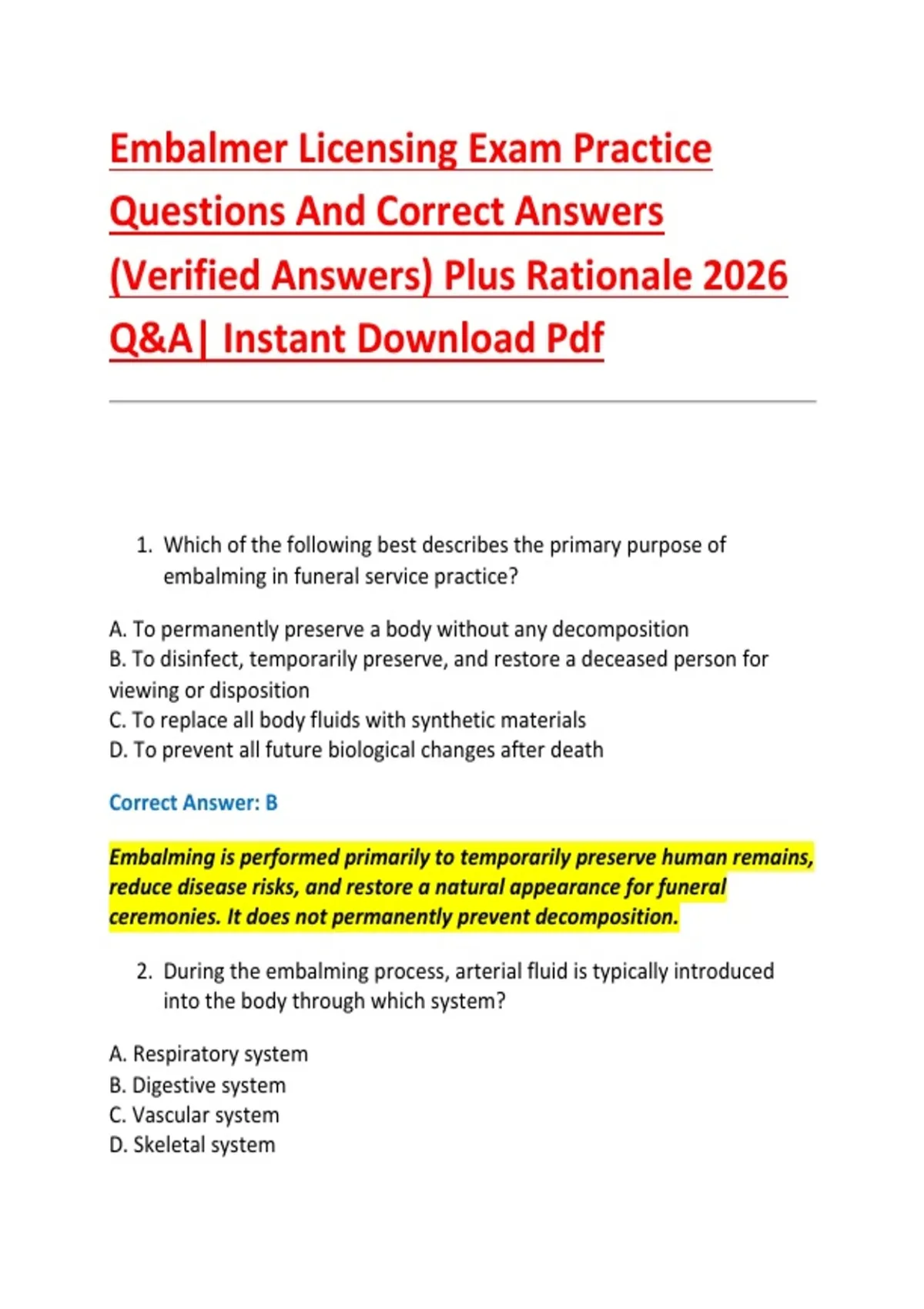 Embalmer Licensing Exam Practice Questions And Correct Answers (Verified Answers) Plus Rationale 2026 Q&A| Instant Download Pdf

1. Which of the following best describes the primary purpose of embalming in funeral service practice?

A. To permanently preserve a body without any decomposition
B. To disinfect, temporarily preserve, and restore a deceased person for viewing or disposition
C. To replace all body fluids with synthetic materials
D. To prevent all future biological changes after death

Correct Answer: B

Embalming is performed primarily to temporarily preserve human remains, reduce disease risks, and restore a natural appearance for funeral ceremonies. It does not permanently prevent decomposition.

2. During the embalming process, arterial fluid is typically introduced into the body through which system?

A. Respiratory system
B. Digestive system
C. Vascular system
D. Skeletal system